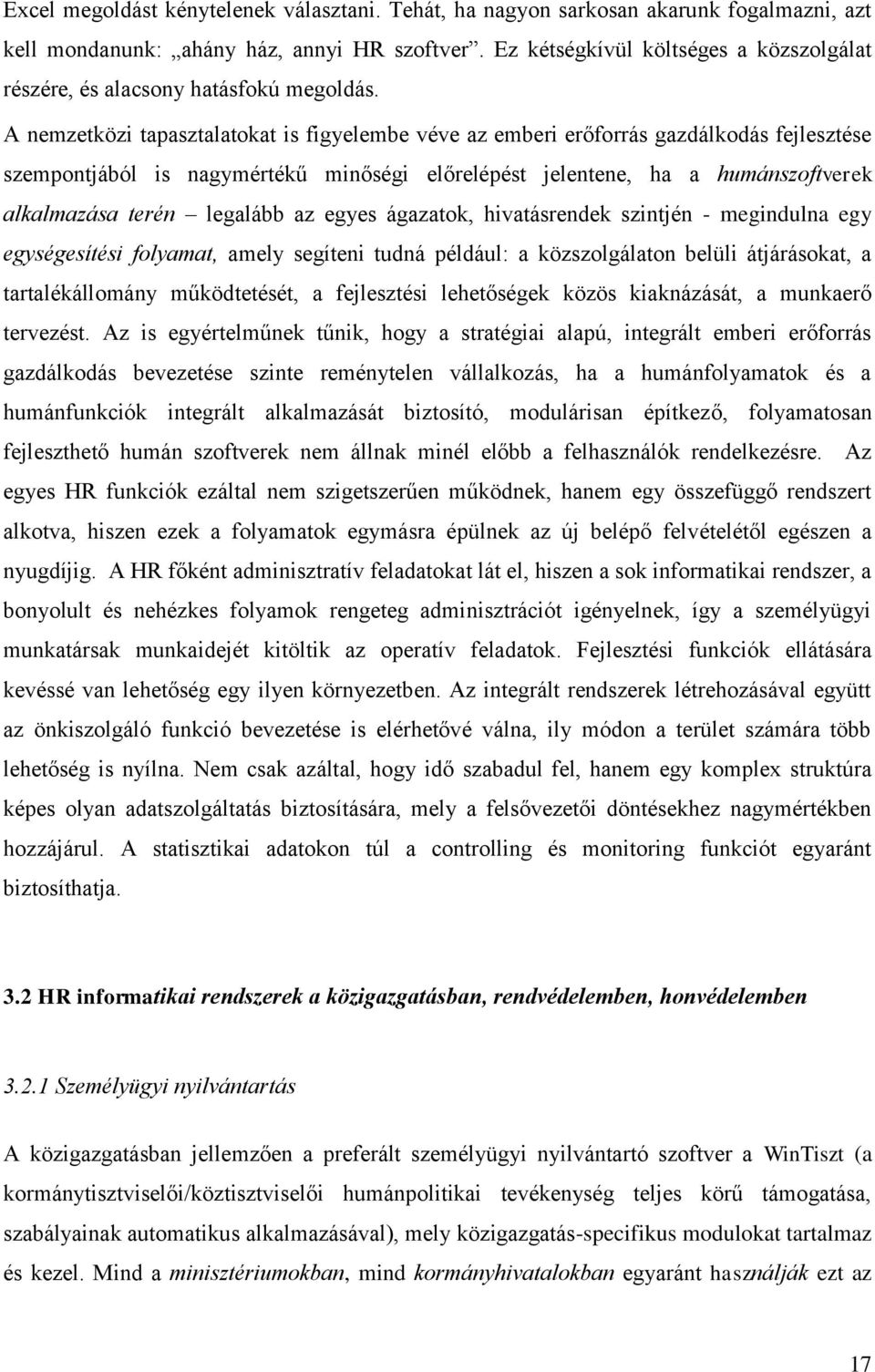 Excel megoldást kénytelenek választani. Tehát, ha nagyon sarkosan akarunk fogalmazni, azt kell mondanunk: „ahány ház, annyi HR szoftver”. Ez kétségkívül költséges a közszolgálat részére, és alacsony hatásfokú megoldás. A nemzetközi tapasztalatokat is figyelembe véve az emberi erőforrás gazdálkodás fejlesztése szempontjából is nagymértékű minőségi előrelépést jelentene, ha a humánszoftverek alkalmazása terén – legalább az egyes ágazatok, hivatásrendek szintjén - megindulna egy egységesítési folyamat, amely segíteni tudná például: a közszolgálaton belüli átjárásokat, a tartalékállomány működtetését, a fejlesztési lehetőségek közös kiaknázását, a munkaerő tervezést. Az is egyértelműnek tűnik, hogy a stratégiai alapú, integrált emberi erőforrás gazdálkodás bevezetése szinte reménytelen vállalkozás, ha a humánfolyamatok és a humánfunkciók integrált alkalmazását biztosító, modulárisan építkező, folyamatosan fejleszthető humán szoftverek nem állnak minél előbb a felhasználók rendelkezésre. Az egyes HR funkciók ezáltal nem szigetszerűen működnek, hanem egy összefüggő rendszert alkotva, hiszen ezek a folyamatok egymásra épülnek az új belépő felvételétől egészen a nyugdíjig. A HR főként adminisztratív feladatokat lát el, hiszen a sok informatikai rendszer, a bonyolult és nehézkes folyamok rengeteg adminisztrációt igényelnek, így a személyügyi munkatársak munkaidejét kitöltik az operatív feladatok. Fejlesztési funkciók ellátására kevéssé van lehetőség egy ilyen környezetben. Az integrált rendszerek létrehozásával együtt az önkiszolgáló funkció bevezetése is elérhetővé válna, ily módon a terület számára több lehetőség is nyílna. Nem csak azáltal, hogy idő szabadul fel, hanem egy komplex struktúra képes olyan adatszolgáltatás biztosítására, mely a felsővezetői döntésekhez nagymértékben hozzájárul. A statisztikai adatokon túl a controlling és monitoring funkciót egyaránt biztosíthatja.

3.2 HR informatikai rendszerek a közigazgatásban, rendvédelemben, honvédelemben

3.2.1 Személyügyi nyilvántartás

A közigazgatásban jellemzően a preferált személyügyi nyilvántartó szoftver a WinTiszt (a kormánytisztviselői/köztisztviselői humánpolitikai tevékenység teljes körű támogatása, szabályainak automatikus alkalmazásával), mely közigazgatás-specifikus modulokat tartalmaz és kezel. Mind a minisztériumokban, mind kormányhivatalokban egyaránt használják ezt az

17